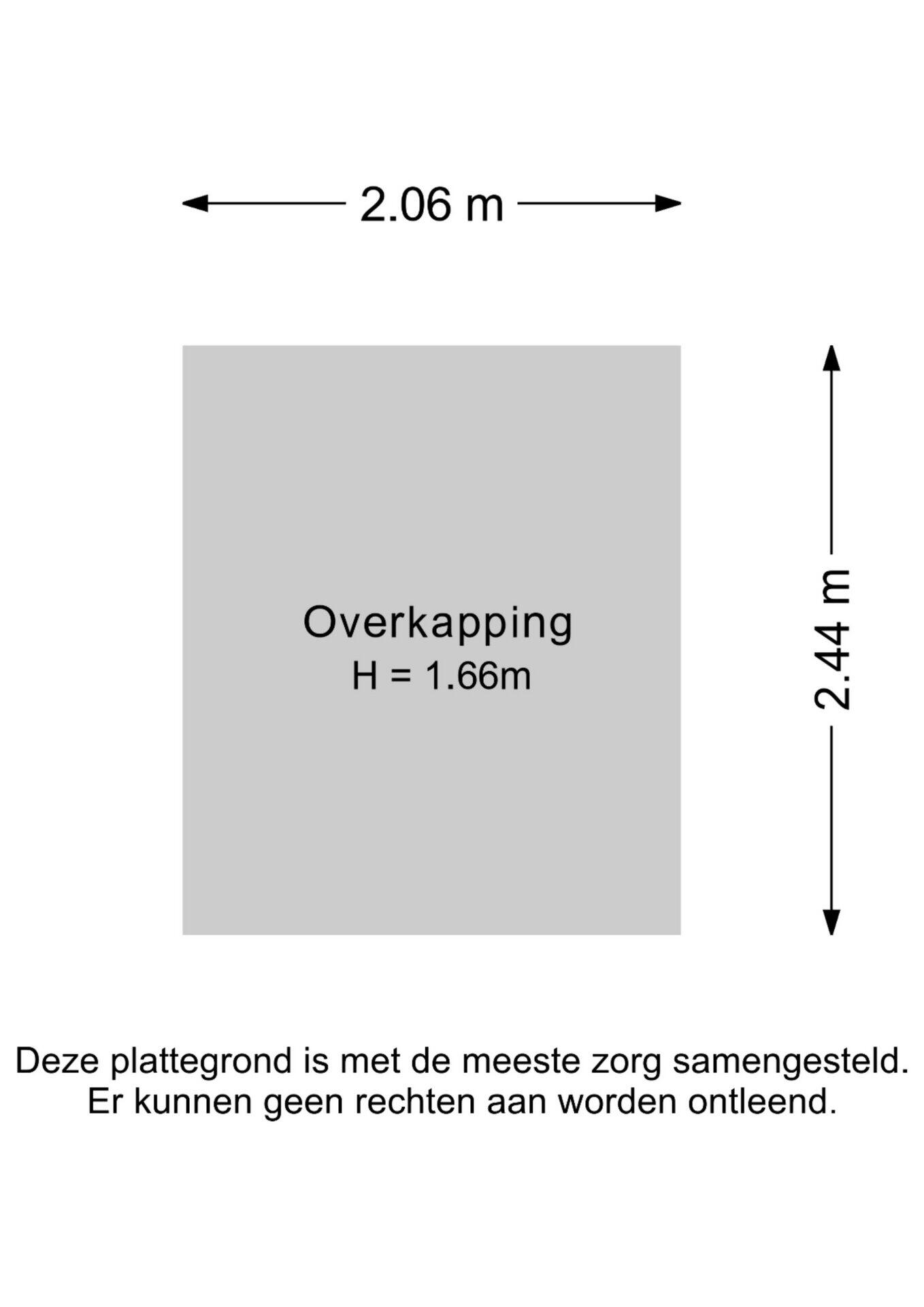 2.06 m

Overkapping
H = 1.66m

2.44 m

Deze plattegrond is met de meeste zorg samengesteld.
Er kunnen geen rechten aan worden ontleend.